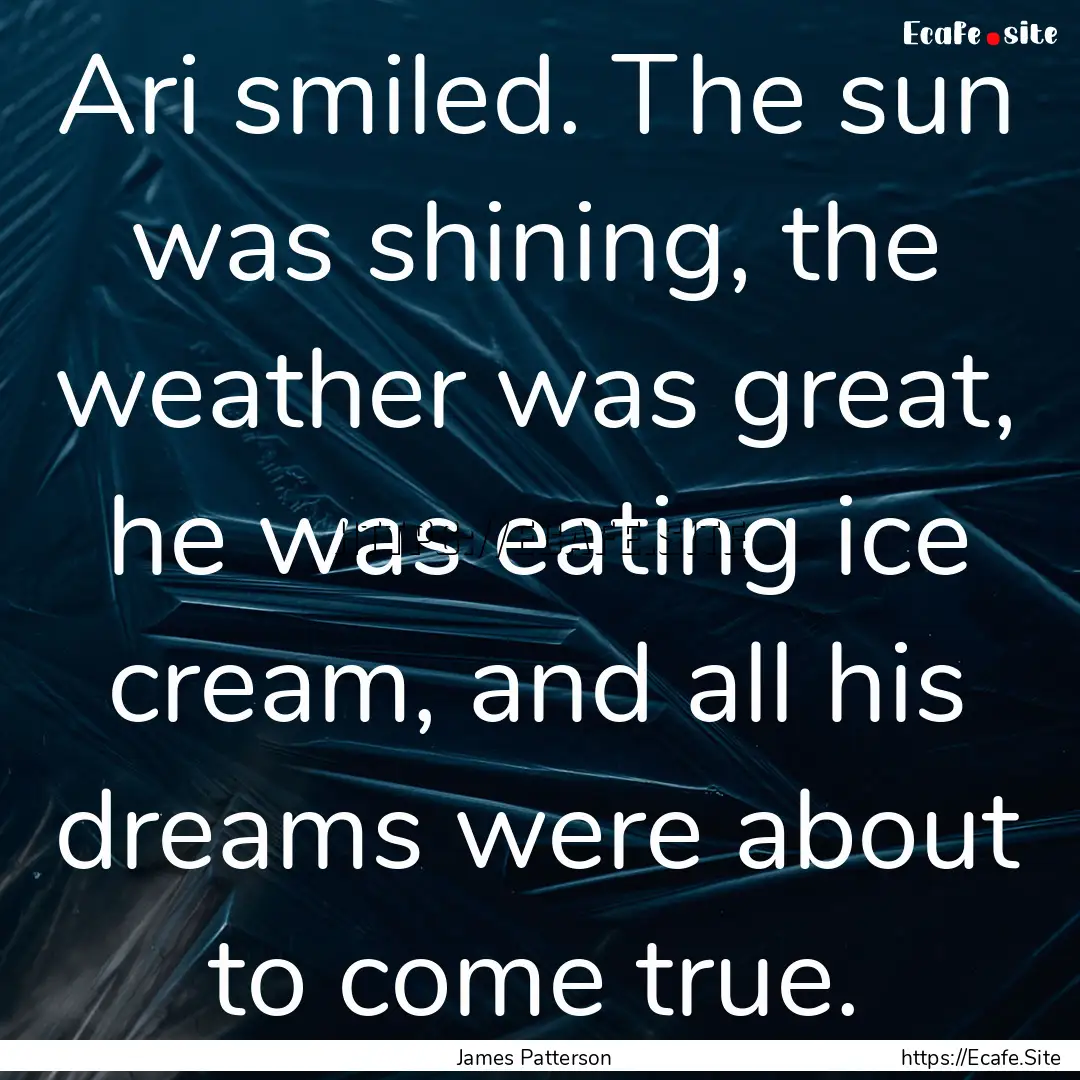 Ecafe.site

Ari smiled. The sun was shining, the weather was great, he was eating ice cream, and all his dreams were about to come true.

James Patterson

https://Ecafe.Site